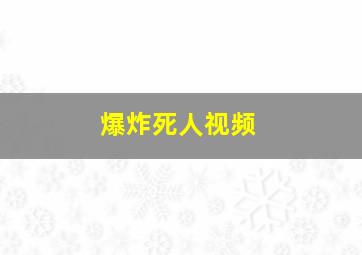 爆炸死人视频